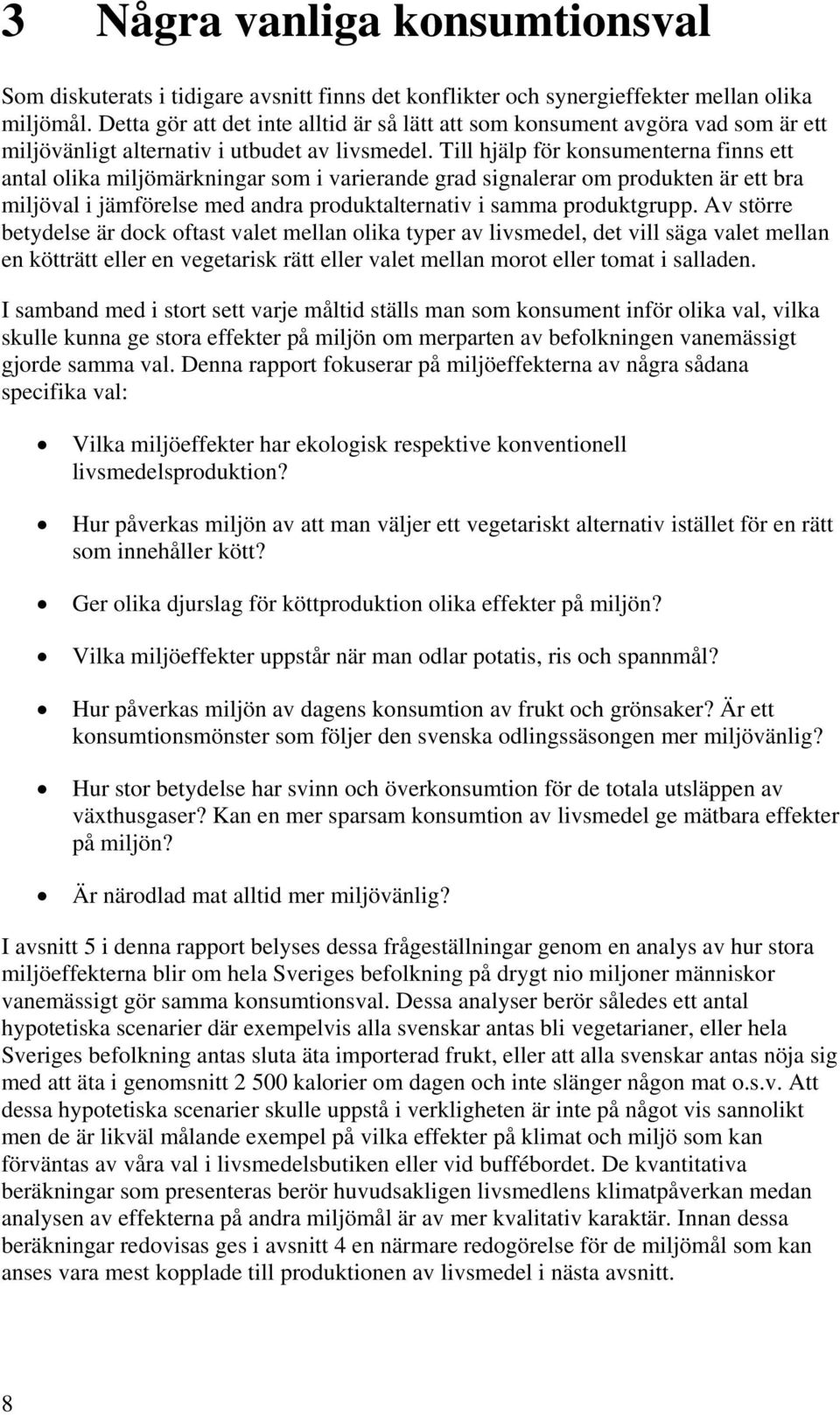 3 Några vanliga konsumtionsval

Som diskuterats i tidigare avsnitt finns det konflikter och synergieffekter mellan olika miljömål. Detta gör att det inte alltid är så lätt att som konsument avgöra vad som är ett miljövänligt alternativ i utbudet av livsmedel. Till hjälp för konsumenterna finns ett antal olika miljömärkningar som i varierande grad signalerar om produkten är ett bra miljöval i jämförelse med andra produktalternativ i samma produktgrupp. Av större betydelse är dock oftast valet mellan olika typer av livsmedel, det vill säga valet mellan en kötträtt eller en vegetarisk rätt eller valet mellan morot eller tomat i salladen.

I samband med i stort sett varje måltid ställs man som konsument inför olika val, vilka skulle kunna ge stora effekter på miljön om merparten av befolkningen vanemässigt gjorde samma val. Denna rapport fokuserar på miljöeffekterna av några sådana specifika val:

• Vilka miljöeffekter har ekologisk respektive konventionell livsmedelsproduktion?

• Hur påverkas miljön av att man väljer ett vegetariskt alternativ istället för en rätt som innehåller kött?

• Ger olika djurslag för köttproduktion olika effekter på miljön?

• Vilka miljöeffekter uppstår när man odlar potatis, ris och spannmål?

• Hur påverkas miljön av dagens konsumtion av frukt och grönsaker? Är ett konsumtionsmönster som följer den svenska odlingssäsongen mer miljövänlig?

• Hur stor betydelse har svinn och överkonsumtion för de totala utsläppen av växthusgaser? Kan en mer sparsam konsumtion av livsmedel ge mätbara effekter på miljön?

• Är närodlad mat alltid mer miljövänlig?

I avsnitt 5 i denna rapport belyses dessa frågeställningar genom en analys av hur stora miljöeffekterna blir om hela Sveriges befolkning på drygt nio miljoner människor vanemässigt gör samma konsumtionsval. Dessa analyser berör således ett antal hypotetiska scenarier där exempelvis alla svenskar antas bli vegetarianer, eller hela Sveriges befolkning antas sluta äta importerad frukt, eller att alla svenskar antas nöja sig med att äta i genomsnitt 2 500 kalorier om dagen och inte slänger någon mat o.s.v. Att dessa hypotetiska scenarier skulle uppstå i verkligheten är inte på något vis sannolikt men de är likväl målande exempel på vilka effekter på klimat och miljö som kan förväntas av våra val i livsmedelsbutiken eller vid buffébordet. De kvantitativa beräkningar som presenteras berör huvudsakligen livsmedlens klimatpåverkan medan analysen av effekterna på andra miljömål är av mer kvalitativ karaktär. Innan dessa beräkningar redovisas ges i avsnitt 4 en närmare redogörelse för de miljömål som kan anses vara mest kopplade till produktionen av livsmedel i nästa avsnitt.

8